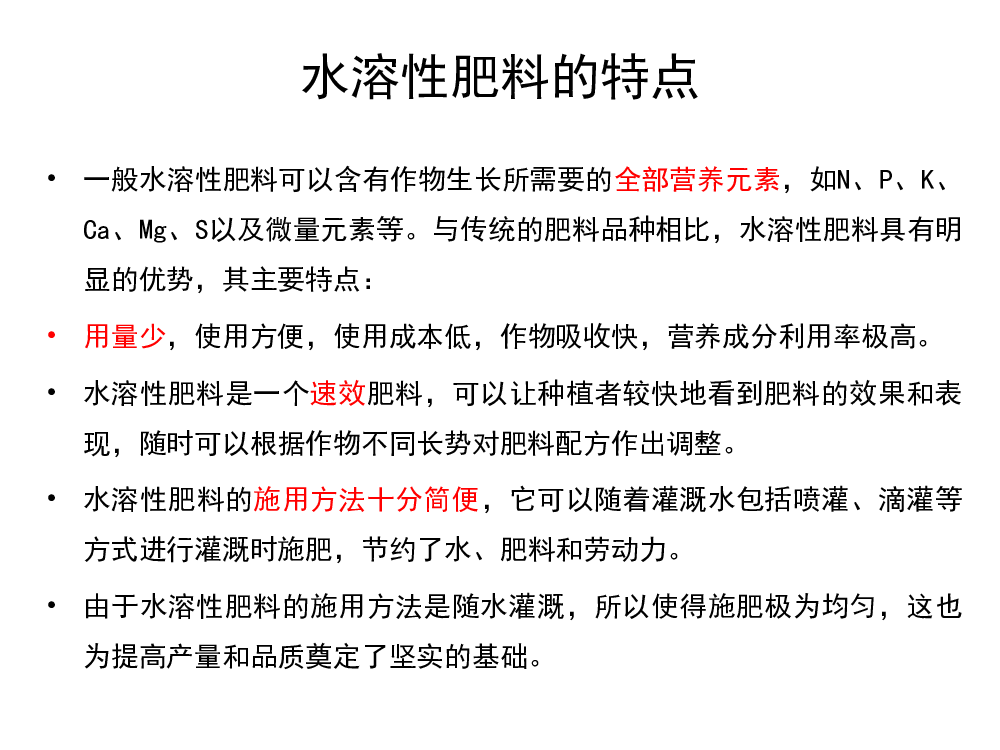 水溶性肥料的特点

• 一般水溶性肥料可以含有作物生长所需要的全部营养元素，如N、P、K、Ca、Mg、S以及微量元素等。与传统的肥料品种相比，水溶性肥料具有明显的优势，其主要特点：

• 用量少，使用方便，使用成本低，作物吸收快，营养成分利用率极高。

• 水溶性肥料是一个速效肥料，可以让种植者较快地看到肥料的效果和表现，随时可以根据作物不同长势对肥料配方作出调整。

• 水溶性肥料的施用方法十分简便，它可以随着灌溉水包括喷灌、滴灌等方式进行灌溉时施肥，节约了水、肥料和劳动力。

• 由于水溶性肥料的施用方法是随水灌溉，所以使得施肥极为均匀，这也为提高产量和品质奠定了坚实的基础。